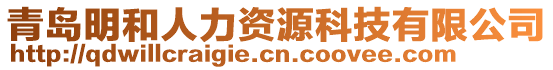 青岛明和人力资源科技有限公司
http://qdwillcraigie.cn.coovee.com